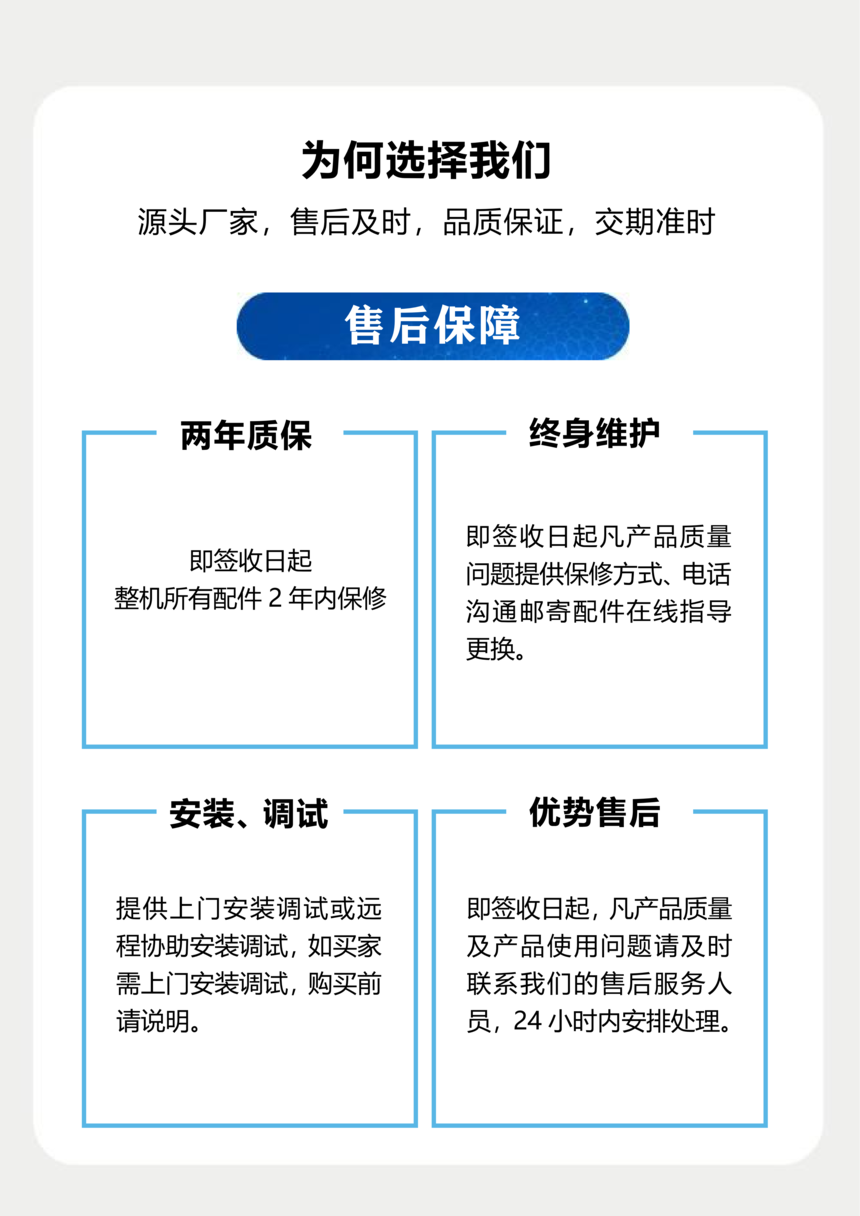 为何选择我们

源头厂家，售后及时，品质保证，交期准时

售后保障

两年质保

即签收日起
整机所有配件 2 年内保修

终身维护

即签收日起凡产品质量问题提供保修方式、电话沟通邮寄配件在线指导更换。

安装、调试

提供上门安装调试或远程协助安装调试，如买家需上门安装调试，购买前请说明。

优势售后

即签收日起，凡产品质量及产品使用问题请及时联系我们的售后服务人员，24 小时内安排处理。